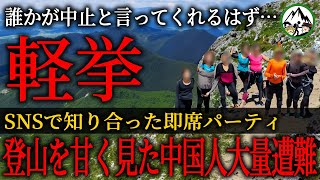 誰かが中止と言ってくれるはず…

軽挙

SNSで知り合った即席パーティ

登山を甘く見た中国人大量遭難